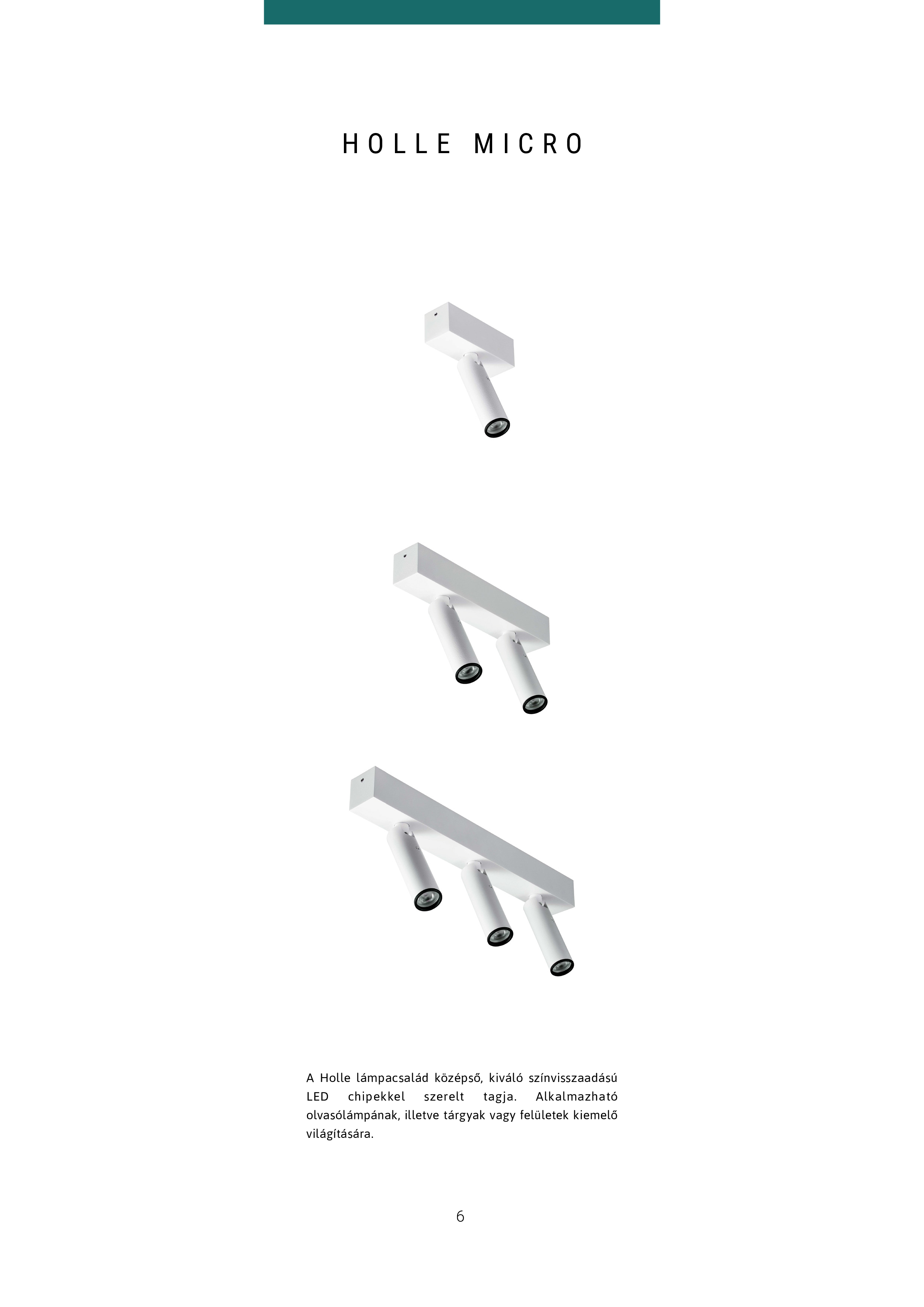 HOLLE MICRO

A Holle lámpacsalád középső, kiváló színvisszaadású LED chipekkel szerelt tagja. Alkalmazható olvasólámpának, illetve tárgyak vagy felületek kiemelő világítására.

6